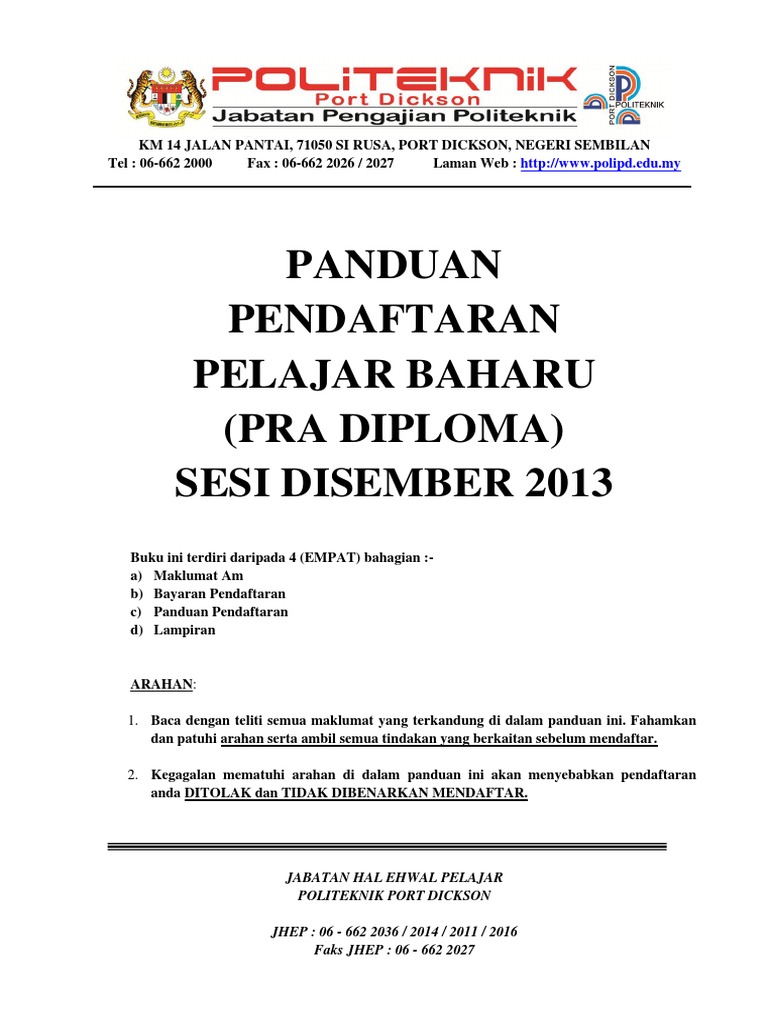 POLITEKNIK
Port Dickson
Jabatan Pengajian Politeknik

PORT DICKSON
POLITEKNIK

KM 14 JALAN PANTAI, 71050 SI RUSA, PORT DICKSON, NEGERI SEMBILAN
Tel : 06-662 2000 Fax : 06-662 2026 / 2027 Laman Web : http://www.polipd.edu.my

PANDUAN
PENDAFTARAN
PELAJAR BAHARU
(PRA DIPLOMA)
SESI DISEMBER 2013

Buku ini terdiri daripada 4 (EMPAT) bahagian :-
a) Maklumat Am
b) Bayaran Pendaftaran
c) Panduan Pendaftaran
d) Lampiran

ARAHAN:

1. Baca dengan teliti semua maklumat yang terkandung di dalam panduan ini. Fahamkan dan patuhi arahan serta ambil semua tindakan yang berkaitan sebelum mendaftar.

2. Kegagalan mematuhi arahan di dalam panduan ini akan menyebabkan pendaftaran anda DITOLAK dan TIDAK DIBENARKAN MENDAFTAR.

JABATAN HAL EHWAL PELAJAR
POLITEKNIK PORT DICKSON

JHEP : 06 - 662 2036 / 2014 / 2011 / 2016
Faks JHEP : 06 - 662 2027